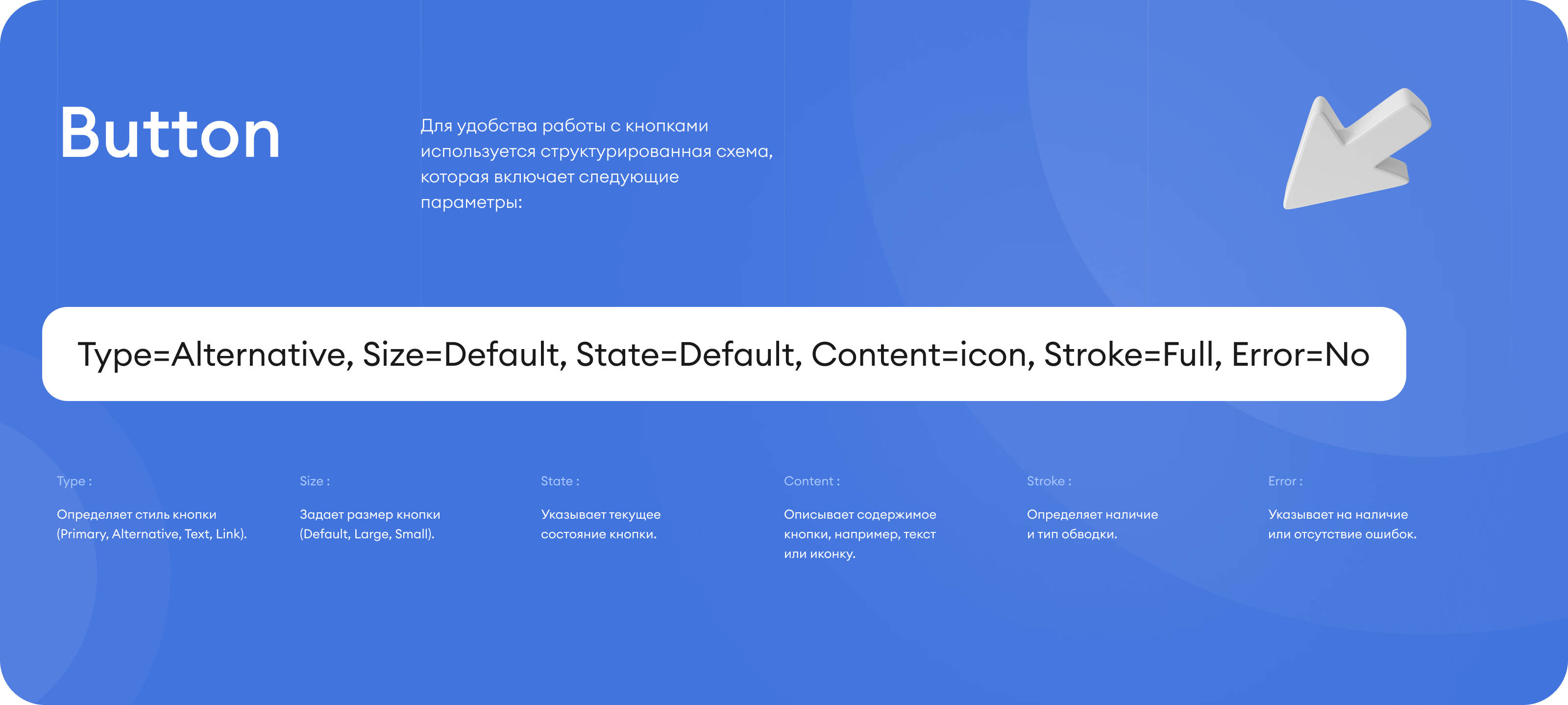 Button

Для удобства работы с кнопками используется структурированная схема, которая включает следующие параметры:

Type=Alternative, Size=Default, State=Default, Content=icon, Stroke=Full, Error=No

Type :

Определяет стиль кнопки (Primary, Alternative, Text, Link).

Size :

Задает размер кнопки (Default, Large, Small).

State :

Указывает текущее состояние кнопки.

Content :

Описывает содержимое кнопки, например, текст или иконку.

Stroke :

Определяет наличие и тип обводки.

Error :

Указывает на наличие или отсутствие ошибок.